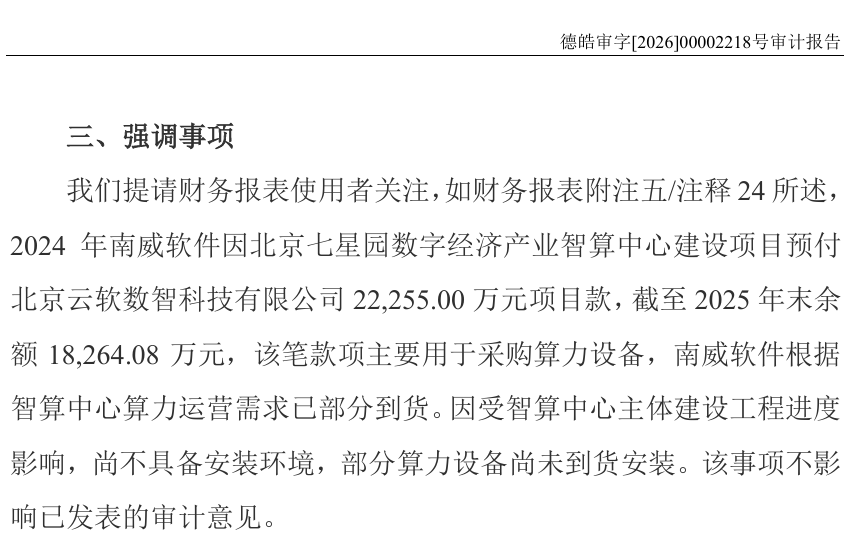 德皓审字[2026]00002218号审计报告

三、强调事项

我们提请财务报表使用者关注，如财务报表附注五/注释 24 所述，2024 年南威软件因北京七星园数字经济产业智算中心建设项目预付北京云软数智科技有限公司 22,255.00 万元项目款，截至 2025 年末余额 18,264.08 万元，该笔款项主要用于采购算力设备，南威软件根据智算中心算力运营需求已部分到货。因受智算中心主体建设工程进度影响，尚不具备安装环境，部分算力设备尚未到货安装。该事项不影响已发表的审计意见。